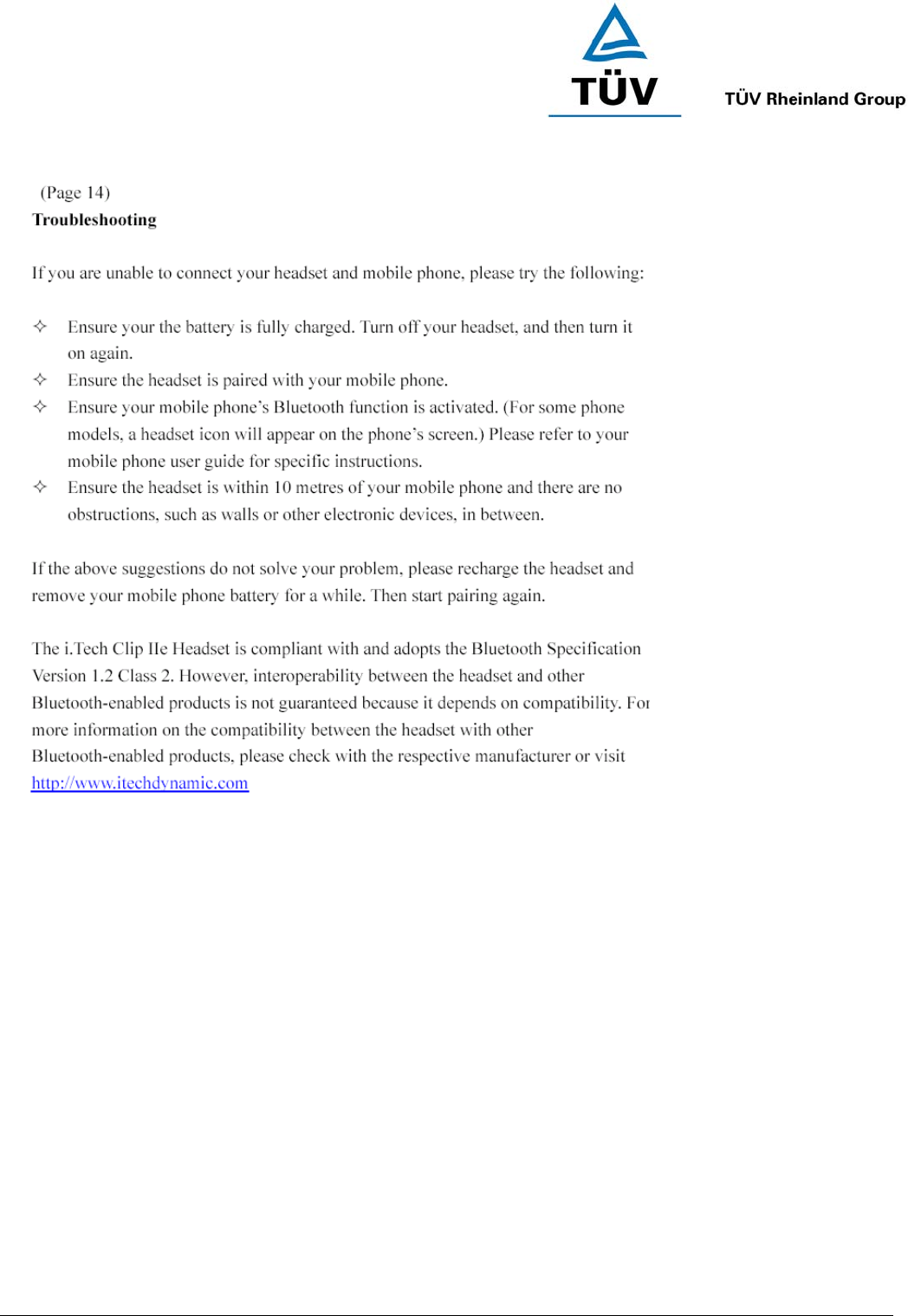 TÜV

TÜV Rheinland Group

(Page 14)
Troubleshooting

If you are unable to connect your headset and mobile phone, please try the following:

✧ Ensure your the battery is fully charged. Turn off your headset, and then turn it on again.
✧ Ensure the headset is paired with your mobile phone.
✧ Ensure your mobile phone's Bluetooth function is activated. (For some phone models, a headset icon will appear on the phone's screen.) Please refer to your mobile phone user guide for specific instructions.
✧ Ensure the headset is within 10 metres of your mobile phone and there are no obstructions, such as walls or other electronic devices, in between.

If the above suggestions do not solve your problem, please recharge the headset and remove your mobile phone battery for a while. Then start pairing again.

The i.Tech Clip IIe Headset is compliant with and adopts the Bluetooth Specification Version 1.2 Class 2. However, interoperability between the headset and other Bluetooth-enabled products is not guaranteed because it depends on compatibility. For more information on the compatibility between the headset with other Bluetooth-enabled products, please check with the respective manufacturer or visit http://www.itechdynamic.com